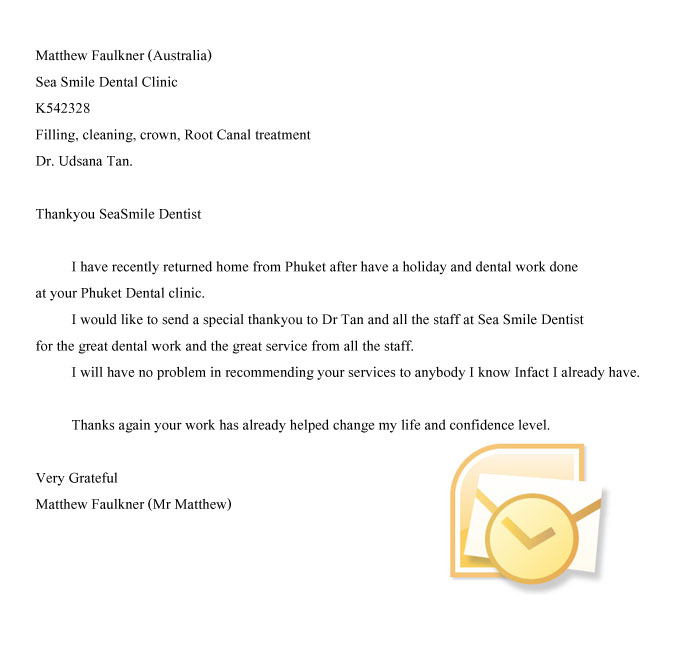 Matthew Faulkner (Australia)
Sea Smile Dental Clinic
K542328
Filling, cleaning, crown, Root Canal treatment
Dr. Udsana Tan.

Thankyou SeaSmile Dentist

I have recently returned home from Phuket after have a holiday and dental work done at your Phuket Dental clinic.

I would like to send a special thankyou to Dr Tan and all the staff at Sea Smile Dentist for the great dental work and the great service from all the staff.

I will have no problem in recommending your services to anybody I know Infact I already have.

Thanks again your work has already helped change my life and confidence level.

Very Grateful
Matthew Faulkner (Mr Matthew)